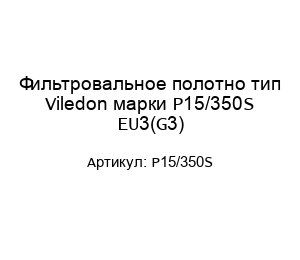 Фильтровальное полотно тип Viledon марки P15/350S EU3(G3)

Артикул: P15/350S